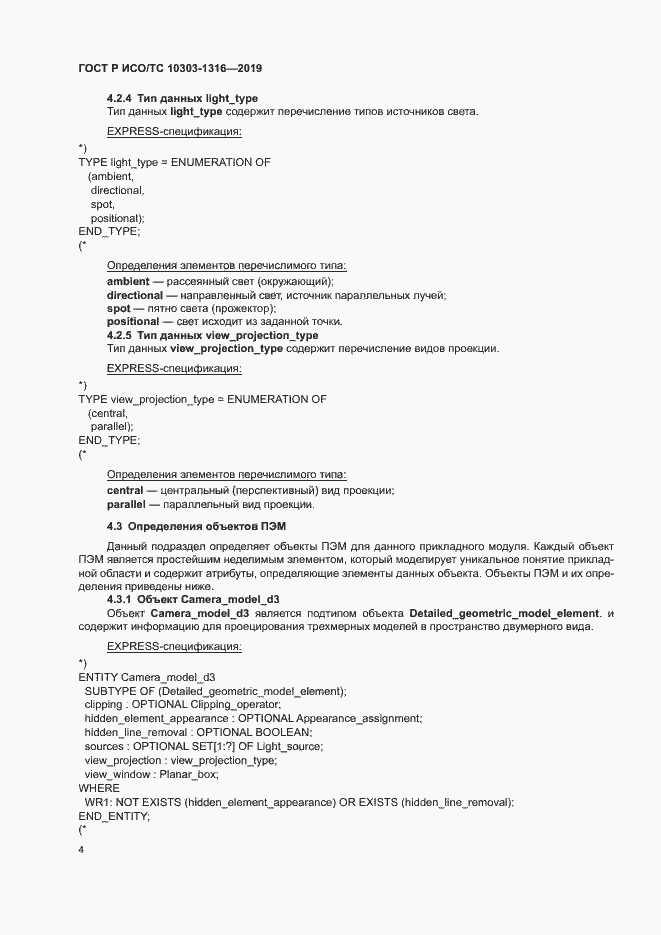 ГОСТ Р ИСО/ТС 10303-1316—2019

4.2.4 Тип данных light_type
Тип данных light_type содержит перечисление типов источников света.

EXPRESS-спецификация:

*)
TYPE light_type = ENUMERATION OF
(ambient,
directional,
spot,
positional);
END_TYPE;
(*

Определения элементов перечислимого типа:
ambient — рассеянный свет (окружающий);
directional — направленный свет, источник параллельных лучей;
spot — пятно света (прожектор);
positional — свет исходит из заданной точки.
4.2.5 Тип данных view_projection_type
Тип данных view_projection_type содержит перечисление видов проекции.

EXPRESS-спецификация:

*)
TYPE view_projection_type = ENUMERATION OF
(central,
parallel);
END_TYPE;
(*

Определения элементов перечислимого типа:
central — центральный (перспективный) вид проекции;
parallel — параллельный вид проекции.

4.3 Определения объектов ПЭМ

Данный подраздел определяет объекты ПЭМ для данного прикладного модуля. Каждый объект ПЭМ является простейшим неделимым элементом, который моделирует уникальное понятие прикладной области и содержит атрибуты, определяющие элементы данных объекта. Объекты ПЭМ и их определения приведены ниже.
4.3.1 Объект Camera_model_d3
Объект Camera_model_d3 является подтипом объекта Detailed_geometric_model_element. и содержит информацию для проецирования трехмерных моделей в пространство двумерного вида.

EXPRESS-спецификация:

*)
ENTITY Camera_model_d3
SUBTYPE OF (Detailed_geometric_model_element);
clipping : OPTIONAL Clipping_operator;
hidden_element_appearance : OPTIONAL Appearance_assignment;
hidden_line_removal : OPTIONAL BOOLEAN;
sources : OPTIONAL SET[1:?] OF Light_source;
view_projection : view_projection_type;
view_window : Planar_box;
WHERE
WR1: NOT EXISTS (hidden_element_appearance) OR EXISTS (hidden_line_removal);
END_ENTITY;
(*

4